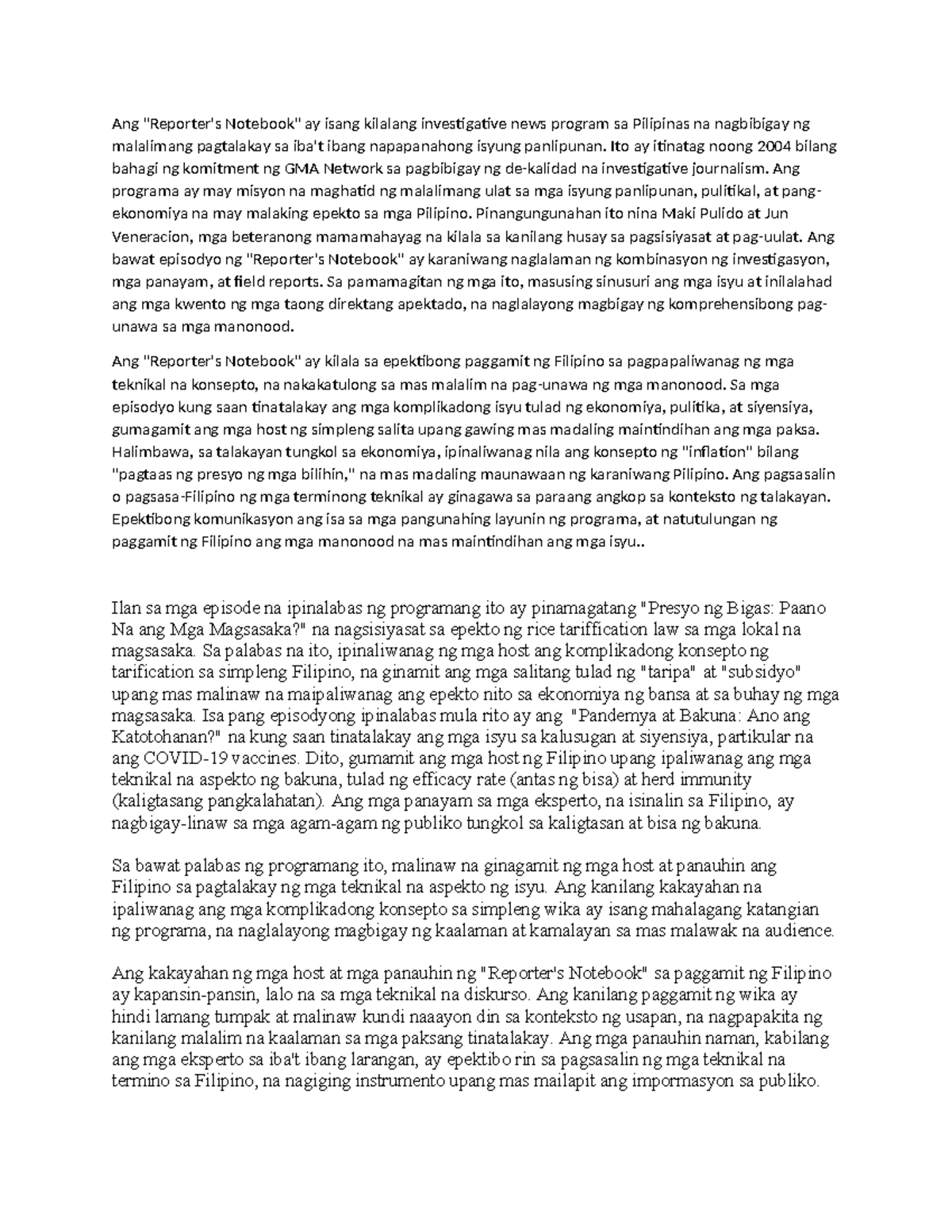 Ang "Reporter's Notebook" ay isang kilalang investigative news program sa Pilipinas na nagbibigay ng malalimang pagtalakay sa iba't ibang napapanahong isyung panlipunan. Ito ay itinatag noong 2004 bilang bahagi ng komitment ng GMA Network sa pagbibigay ng de-kalidad na investigative journalism. Ang programa ay may misyon na maghatid ng malalimang ulat sa mga isyung panlipunan, pulitikal, at pang-ekonomiya na may malaking epekto sa mga Pilipino. Pinangungunahan ito nina Maki Pulido at Jun Veneracion, mga beteranong mamamahayag na kilala sa kanilang husay sa pagsisiyasat at pag-uulat. Ang bawat episodyo ng "Reporter's Notebook" ay karaniwang naglalaman ng kombinasyon ng investigasyon, mga panayam, at field reports. Sa pamamagitan ng mga ito, masusing sinusuri ang mga isyu at inilalahad ang mga kwento ng mga taong direktang apektado, na naglalayong magbigay ng komprehensibong pag-unawa sa mga manonood.

Ang "Reporter's Notebook" ay kilala sa epektibong paggamit ng Filipino sa pagpapaliwanag ng mga teknikal na konsepto, na nakakatulong sa mas malalim na pag-unawa ng mga manonood. Sa mga episodyo kung saan tinatalakay ang mga komplikadong isyu tulad ng ekonomiya, pulitika, at siyensiya, gumagamit ang mga host ng simpleng salita upang gawing mas madaling maintindihan ang mga paksa. Halimbawa, sa talakayan tungkol sa ekonomiya, ipinaliwanag nila ang konsepto ng "inflation" bilang "pagtaas ng presyo ng mga bilihin," na mas madaling maunawaan ng karaniwang Pilipino. Ang pagsasalin o pagsasa-Filipino ng mga terminong teknikal ay ginagawa sa paraang angkop sa konteksto ng talakayan. Epektibong komunikasyon ang isa sa mga pangunahing layunin ng programa, at natutulungan ng paggamit ng Filipino ang mga manonood na mas maintindihan ang mga isyu..

Ilan sa mga episode na ipinalabas ng programang ito ay pinamagatang "Presyo ng Bigas: Paano Na ang Mga Magsasaka?" na nagsisiyasat sa epekto ng rice tariffication law sa mga lokal na magsasaka. Sa palabas na ito, ipinaliwanag ng mga host ang komplikadong konsepto ng tarification sa simpleng Filipino, na ginamit ang mga salitang tulad ng "taripa" at "subsidyo" upang mas malinaw na maipaliwanag ang epekto nito sa ekonomiya ng bansa at sa buhay ng mga magsasaka. Isa pang episodyong ipinalabas mula rito ay ang "Pandemya at Bakuna: Ano ang Katotohanan?" na kung saan tinatalakay ang mga isyu sa kalusugan at siyensiya, partikular na ang COVID-19 vaccines. Dito, gumamit ang mga host ng Filipino upang ipaliwanag ang mga teknikal na aspekto ng bakuna, tulad ng efficacy rate (antas ng bisa) at herd immunity (kaligtasang pangkalahatan). Ang mga panayam sa mga eksperto, na isinalin sa Filipino, ay nagbigay-linaw sa mga agam-agam ng publiko tungkol sa kaligtasan at bisa ng bakuna.

Sa bawat palabas ng programang ito, malinaw na ginagamit ng mga host at panauhin ang Filipino sa pagtalakay ng mga teknikal na aspekto ng isyu. Ang kanilang kakayahan na ipaliwanag ang mga komplikadong konsepto sa simpleng wika ay isang mahalagang katangian ng programa, na naglalayong magbigay ng kaalaman at kamalayan sa mas malawak na audience.

Ang kakayahan ng mga host at mga panauhin ng "Reporter's Notebook" sa paggamit ng Filipino ay kapansin-pansin, lalo na sa mga teknikal na diskurso. Ang kanilang paggamit ng wika ay hindi lamang tumpak at malinaw kundi naaayon din sa konteksto ng usapan, na nagpapakita ng kanilang malalim na kaalaman sa mga paksang tinatalakay. Ang mga panauhin naman, kabilang ang mga eksperto sa iba't ibang larangan, ay epektibo rin sa pagsasalin ng mga teknikal na termino sa Filipino, na nagiging instrumento upang mas mailapit ang impormasyon sa publiko.